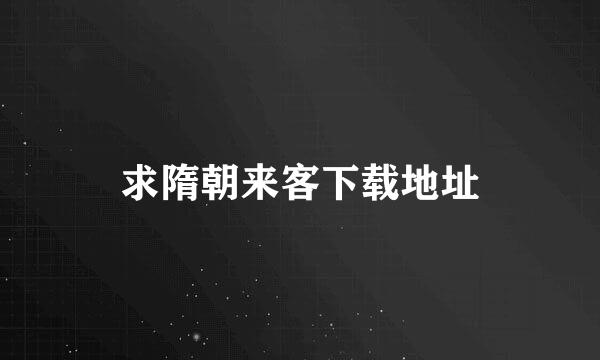 求隋朝来客下载地址